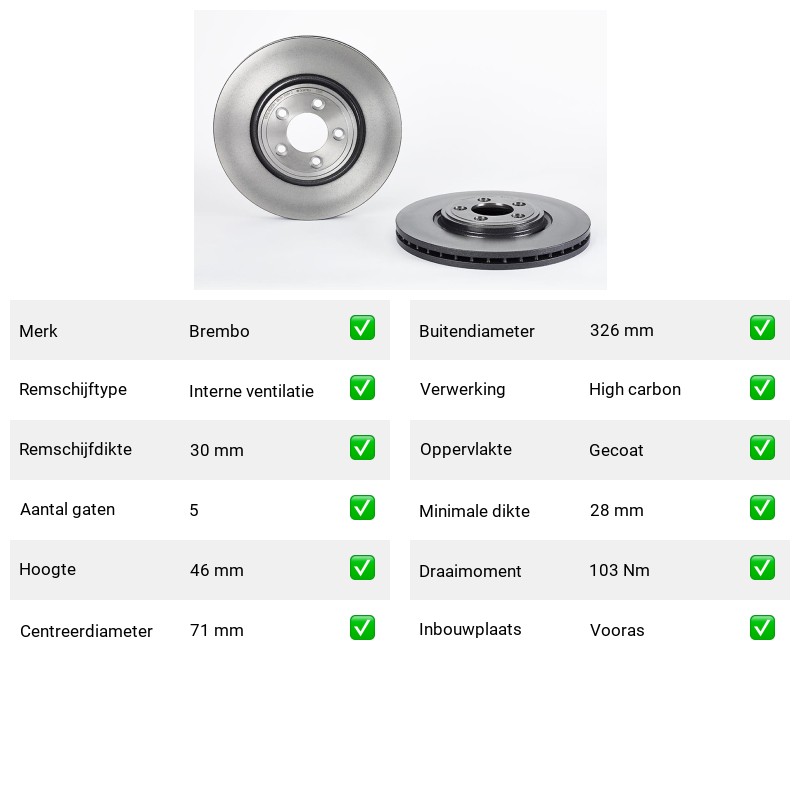 Merk Brembo ☑
Remschijftype Interne ventilatie ☑
Remschijfdikte 30 mm ☑
Aantal gaten 5 ☑
Hoogte 46 mm ☑
Centreerdiameter 71 mm ☑

Buitendiameter 326 mm ☑
Verwerking High carbon ☑
Oppervlakte Gecoat ☑
Minimale dikte 28 mm ☑
Draaimoment 103 Nm ☑
Inbouwplaats Vooras ☑